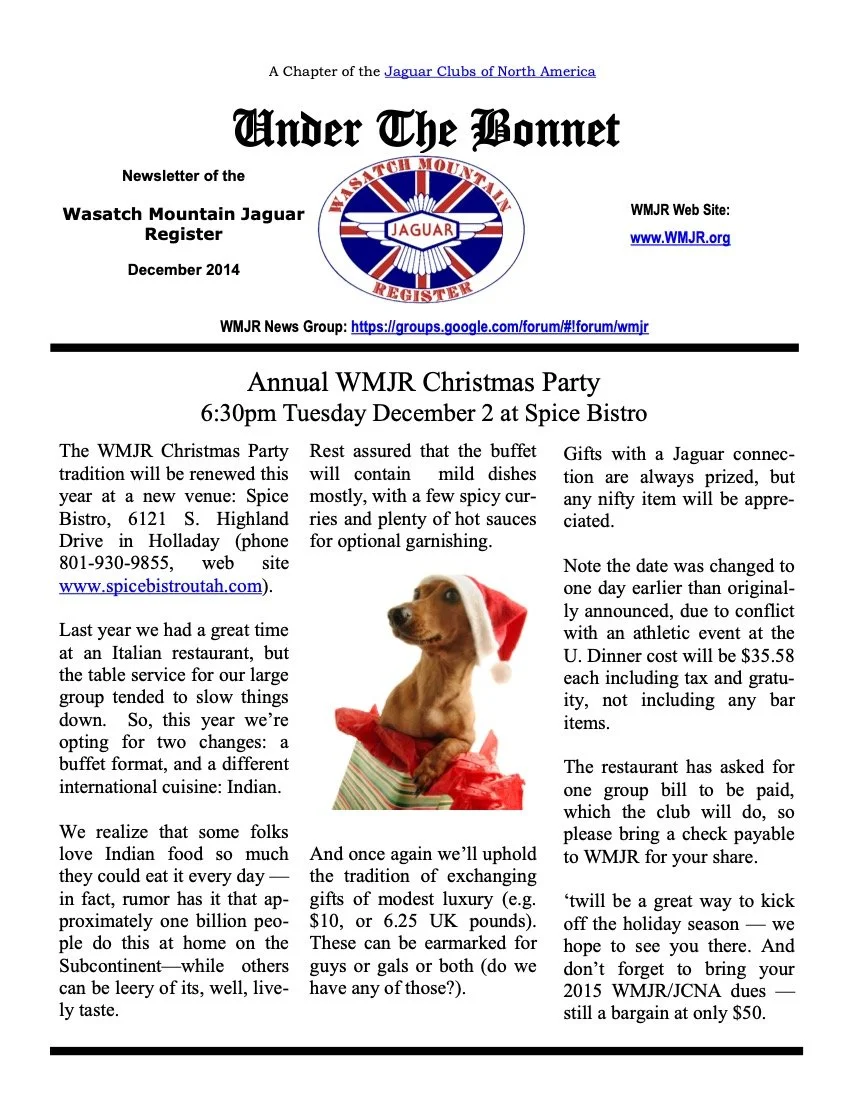 A Chapter of the Jaguar Clubs of North America

Under The Bonnet

Newsletter of the

Wasatch Mountain Jaguar Register

December 2014

WASATCH MOUNTAIN
JAGUAR
REGISTER

WMJR Web Site:

www.WMJR.org

WMJR News Group: https://groups.google.com/forum/#!forum/wmjr

Annual WMJR Christmas Party
6:30pm Tuesday December 2 at Spice Bistro

The WMJR Christmas Party tradition will be renewed this year at a new venue: Spice Bistro, 6121 S. Highland Drive in Holladay (phone 801-930-9855, web site www.spicebistroutah.com).

Last year we had a great time at an Italian restaurant, but the table service for our large group tended to slow things down. So, this year we're opting for two changes: a buffet format, and a different international cuisine: Indian.

We realize that some folks love Indian food so much they could eat it every day — in fact, rumor has it that approximately one billion people do this at home on the Subcontinent—while others can be leery of its, well, lively taste.

Rest assured that the buffet will contain mild dishes mostly, with a few spicy curries and plenty of hot sauces for optional garnishing.

And once again we'll uphold the tradition of exchanging gifts of modest luxury (e.g. $10, or 6.25 UK pounds). These can be earmarked for guys or gals or both (do we have any of those?).

Gifts with a Jaguar connection are always prized, but any nifty item will be appreciated.

Note the date was changed to one day earlier than originally announced, due to conflict with an athletic event at the U. Dinner cost will be $35.58 each including tax and gratuity, not including any bar items.

The restaurant has asked for one group bill to be paid, which the club will do, so please bring a check payable to WMJR for your share.

'twill be a great way to kick off the holiday season — we hope to see you there. And don't forget to bring your 2015 WMJR/JCNA dues — still a bargain at only $50.